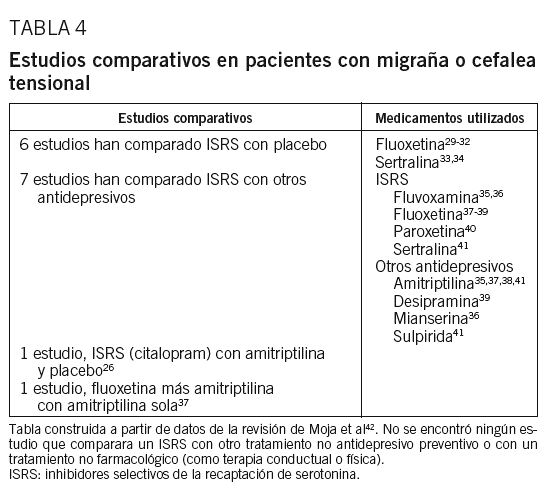 TABLA 4

Estudios comparativos en pacientes con migraña o cefalea tensional

| Estudios comparativos | Medicamentos utilizados |
|---|---|
| 6 estudios han comparado ISRS con placebo | Fluoxetina$^{29-32}$ Sertralina$^{33,34}$ |
| 7 estudios han comparado ISRS con otros antidepresivos | ISRS Fluvoxamina$^{35,36}$ Fluoxetina$^{37-39}$ Paroxetina$^{40}$ Sertralina$^{41}$ Otros antidepresivos Amitriptilina$^{35,37,38,41}$ Desipramina$^{39}$ Mianserina$^{36}$ Sulpirida$^{41}$ |
| 1 estudio, ISRS (citalopram) con amitriptilina y placebo$^{26}$ | |
| 1 estudio, fluoxetina más amitriptilina con amitriptilina sola$^{37}$ | |

Tabla construida a partir de datos de la revisión de Moja et al$^{42}$. No se encontró ningún estudio que comparara un ISRS con otro tratamiento no antidepresivo preventivo o con un tratamiento no farmacológico (como terapia conductual o física).
ISRS: inhibidores selectivos de la recaptación de serotonina.